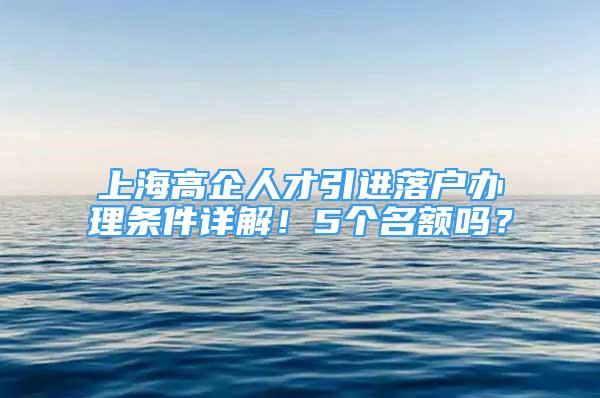 上海高企人才引进落户办理条件详解！5个名额吗？